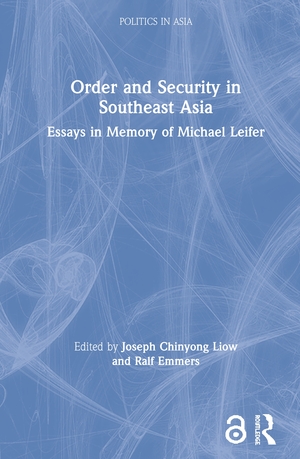 POLITICS IN ASIA

Order and Security in Southeast Asia

Essays in Memory of Michael Leifer

Edited by Joseph Chinyong Liow and Ralf Emmers

ROUTLEDGE